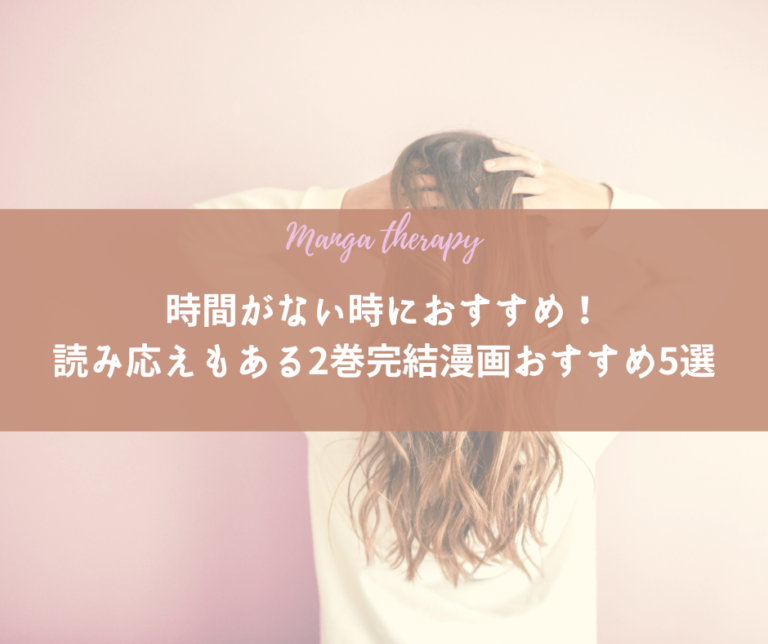 Manga therapy

時間がない時におすすめ！
読み応えもある2巻完結漫画おすすめ5選